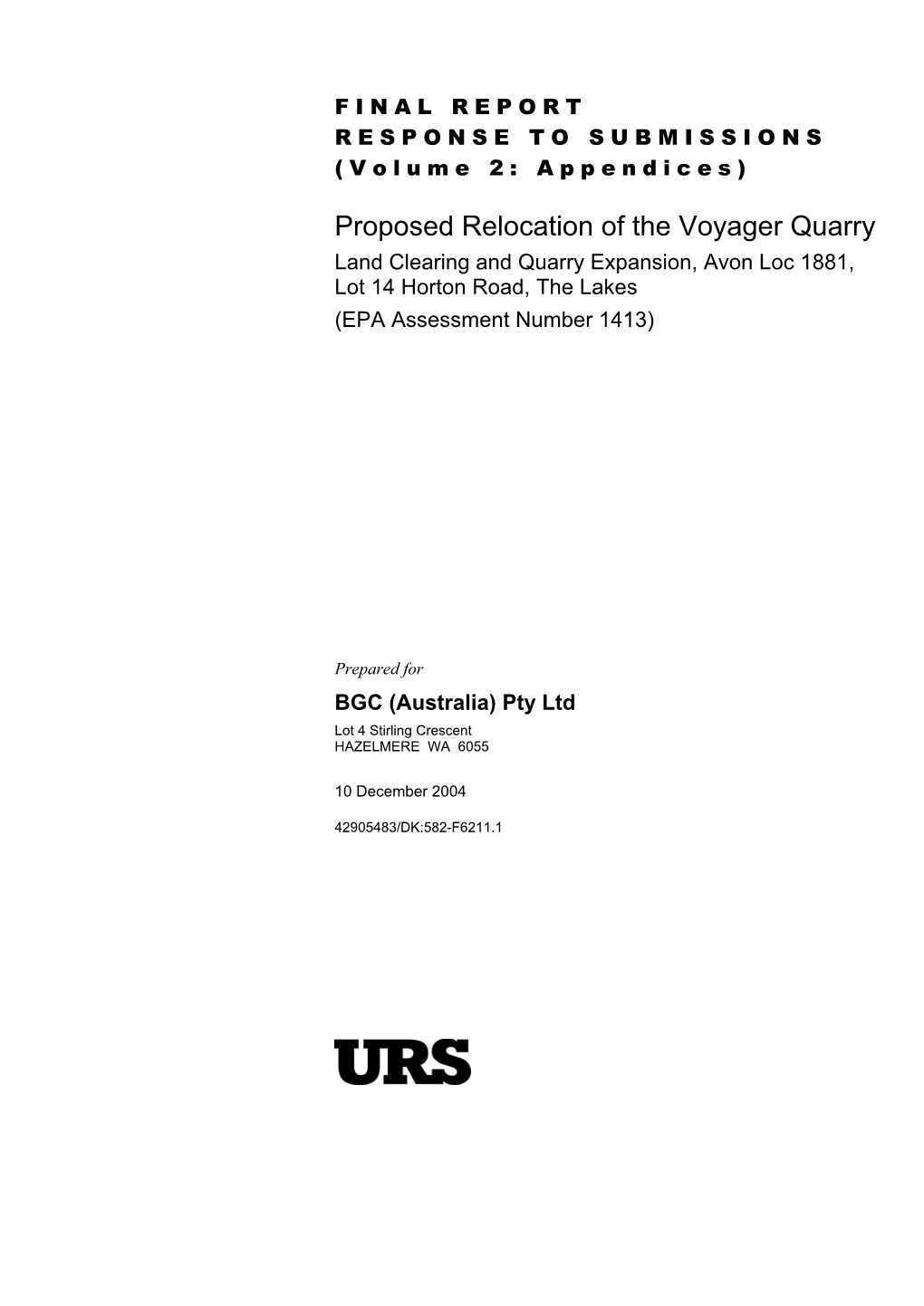 FINAL REPORT
RESPONSE TO SUBMISSIONS
(Volume 2: Appendices)

Proposed Relocation of the Voyager Quarry
Land Clearing and Quarry Expansion, Avon Loc 1881, Lot 14 Horton Road, The Lakes
(EPA Assessment Number 1413)

Prepared for
BGC (Australia) Pty Ltd
Lot 4 Stirling Crescent
HAZELMERE WA 6055

10 December 2004

42905483/DK:582-F6211.1

URS